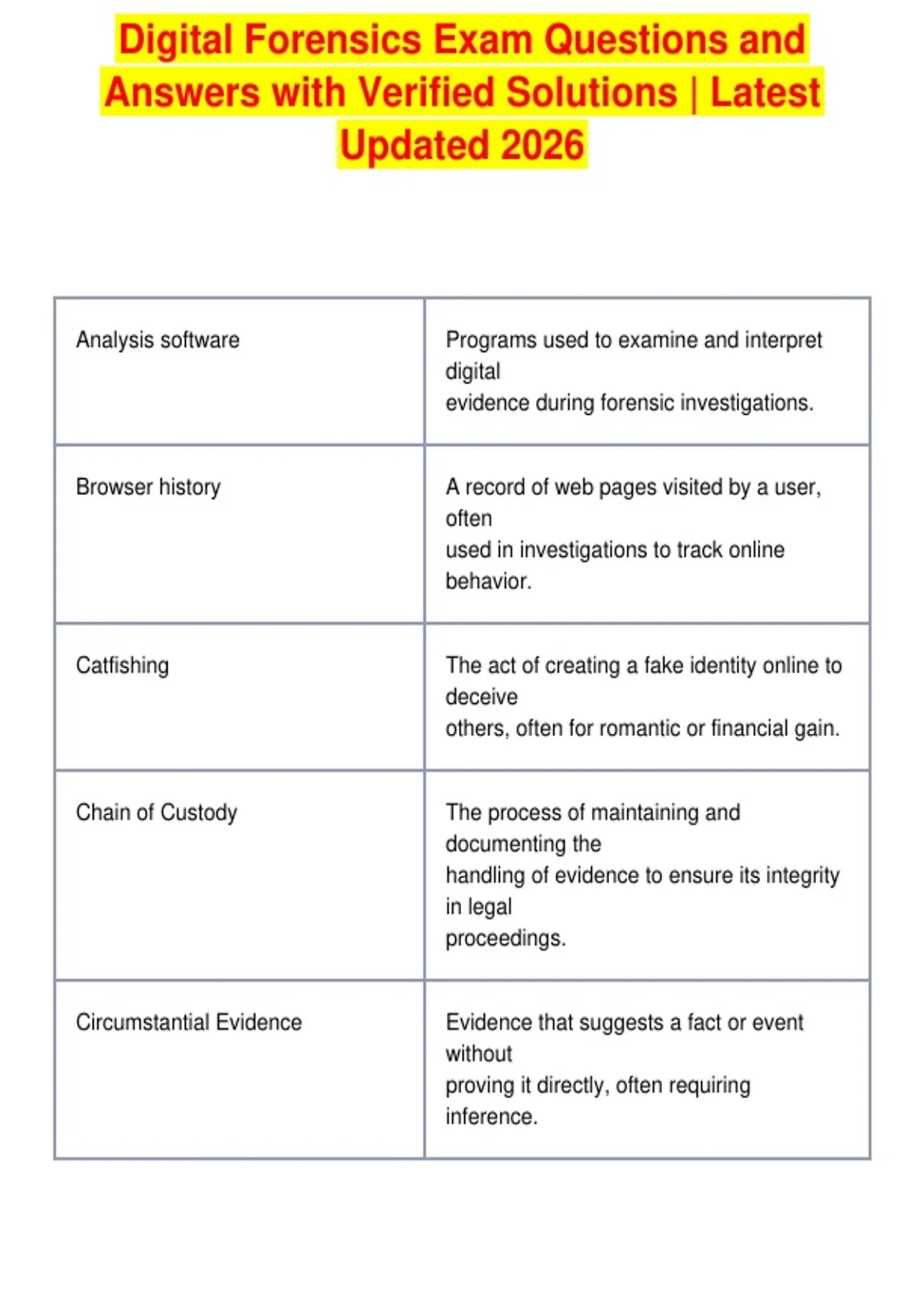 Digital Forensics Exam Questions and Answers with Verified Solutions | Latest Updated 2026

| | |
|---|---|
| Analysis software | Programs used to examine and interpret digital evidence during forensic investigations. |
| Browser history | A record of web pages visited by a user, often used in investigations to track online behavior. |
| Catfishing | The act of creating a fake identity online to deceive others, often for romantic or financial gain. |
| Chain of Custody | The process of maintaining and documenting the handling of evidence to ensure its integrity in legal proceedings. |
| Circumstantial Evidence | Evidence that suggests a fact or event without proving it directly, often requiring inference. |